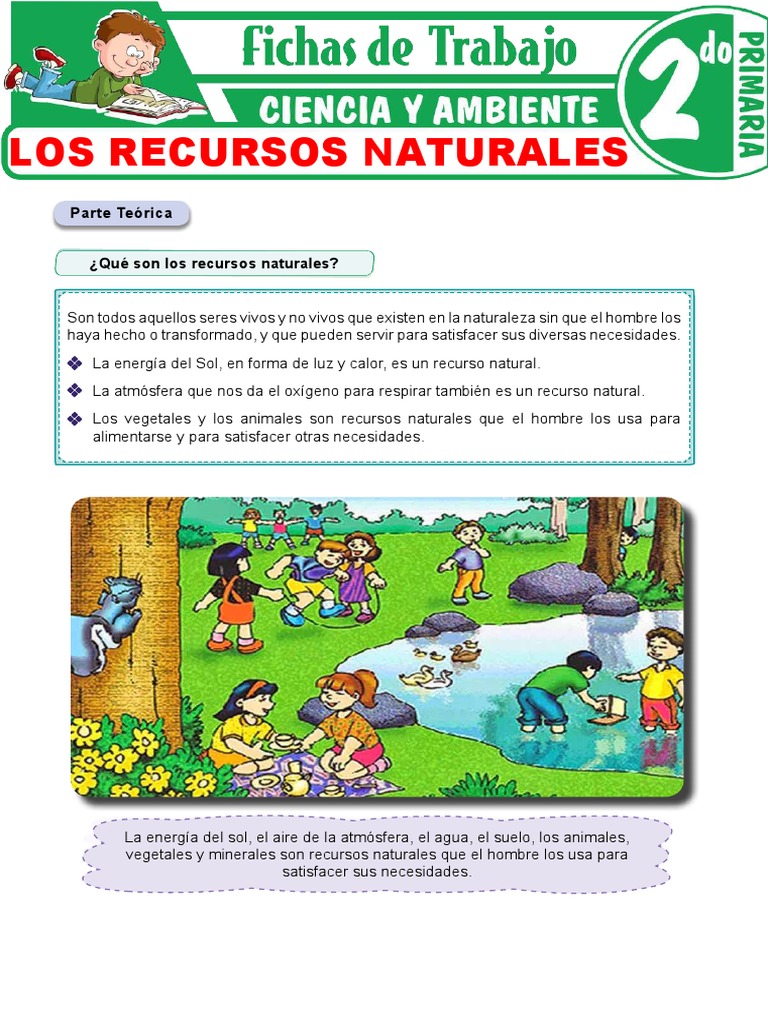 Fichas de Trabajo
CIENCIA Y AMBIENTE
2do PRIMARIA
LOS RECURSOS NATURALES

Parte Teórica

¿Qué son los recursos naturales?

Son todos aquellos seres vivos y no vivos que existen en la naturaleza sin que el hombre los haya hecho o transformado, y que pueden servir para satisfacer sus diversas necesidades.

❖ La energía del Sol, en forma de luz y calor, es un recurso natural.

❖ La atmósfera que nos da el oxígeno para respirar también es un recurso natural.

❖ Los vegetales y los animales son recursos naturales que el hombre los usa para alimentarse y para satisfacer otras necesidades.

La energía del sol, el aire de la atmósfera, el agua, el suelo, los animales, vegetales y minerales son recursos naturales que el hombre los usa para satisfacer sus necesidades.